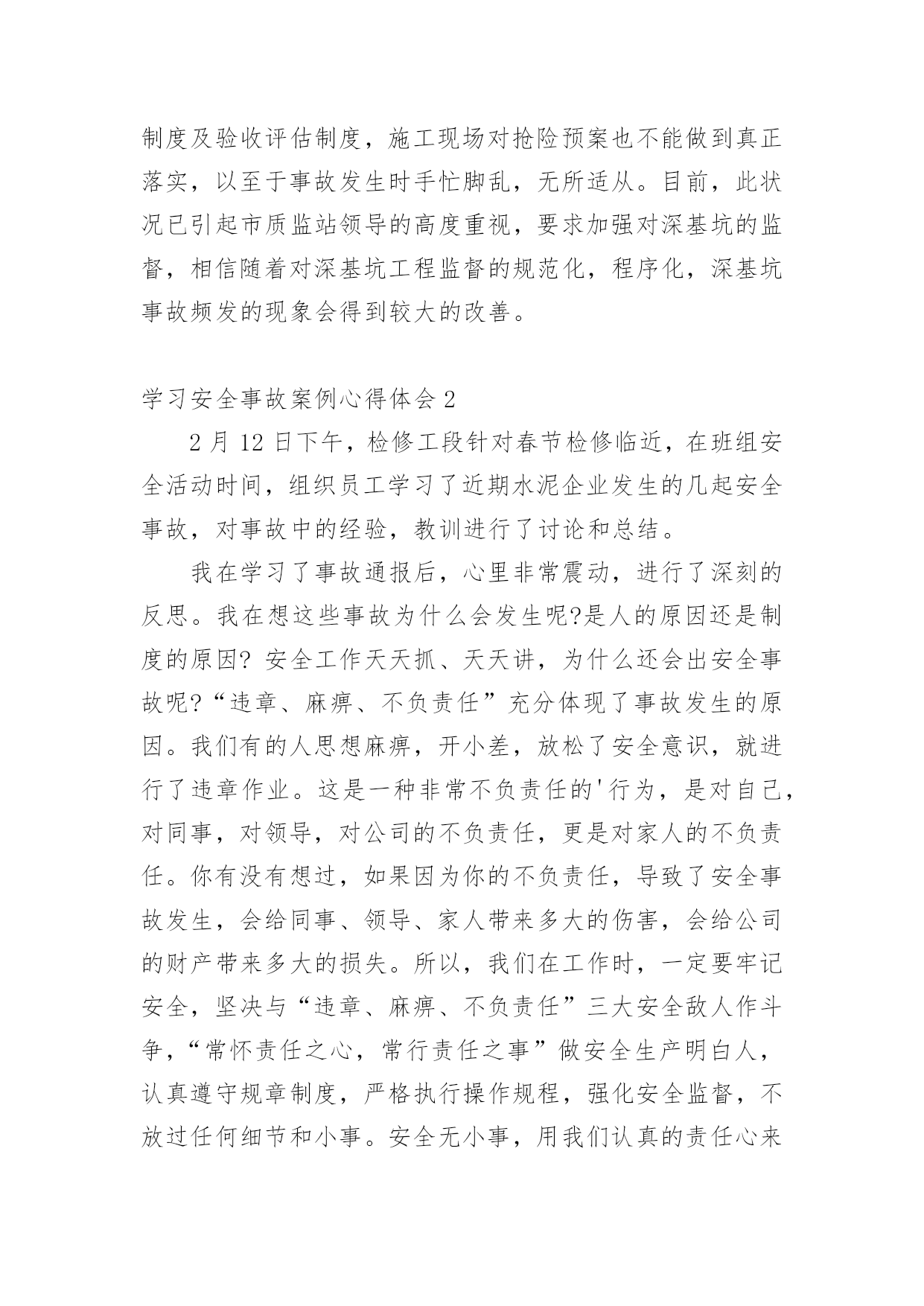 制度及验收评估制度，施工现场对抢险预案也不能做到真正落实，以至于事故发生时手忙脚乱，无所适从。目前，此状况已引起市质监站领导的高度重视，要求加强对深基坑的监督，相信随着对深基坑工程监督的规范化，程序化，深基坑事故频发的现象会得到较大的改善。

学习安全事故案例心得体会2

2月12日下午，检修工段针对春节检修临近，在班组安全活动时间，组织员工学习了近期水泥企业发生的几起安全事故，对事故中的经验，教训进行了讨论和总结。

我在学习了事故通报后，心里非常震动，进行了深刻的反思。我在想这些事故为什么会发生呢?是人的原因还是制度的原因? 安全工作天天抓、天天讲，为什么还会出安全事故呢?“违章、麻痹、不负责任”充分体现了事故发生的原因。我们有的人思想麻痹，开小差，放松了安全意识，就进行了违章作业。这是一种非常不负责任的'行为，是对自己，对同事，对领导，对公司的不负责任，更是对家人的不负责任。你有没有想过，如果因为你的不负责任，导致了安全事故发生，会给同事、领导、家人带来多大的伤害，会给公司的财产带来多大的损失。所以，我们在工作时，一定要牢记安全，坚决与“违章、麻痹、不负责任”三大安全敌人作斗争，“常怀责任之心，常行责任之事”做安全生产明白人，认真遵守规章制度，严格执行操作规程，强化安全监督，不放过任何细节和小事。安全无小事，用我们认真的责任心来